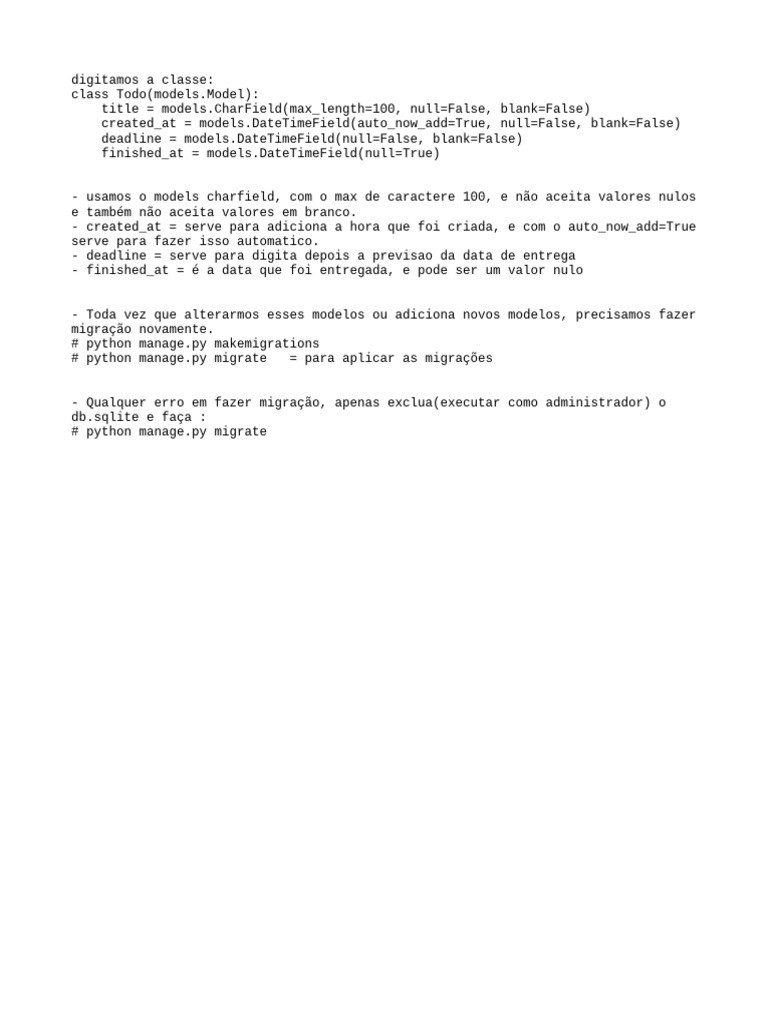 digitamos a classe:
class Todo(models.Model):
    title = models.CharField(max_length=100, null=False, blank=False)
    created_at = models.DateTimeField(auto_now_add=True, null=False, blank=False)
    deadline = models.DateTimeField(null=False, blank=False)
    finished_at = models.DateTimeField(null=True)

- usamos o models charfield, com o max de caractere 100, e não aceita valores nulos e também não aceita valores em branco.
- created_at = serve para adiciona a hora que foi criada, e com o auto_now_add=True serve para fazer isso automatico.
- deadline = serve para digita depois a previsao da data de entrega
- finished_at = é a data que foi entregada, e pode ser um valor nulo

- Toda vez que alterarmos esses modelos ou adiciona novos modelos, precisamos fazer migração novamente.
# python manage.py makemigrations
# python manage.py migrate   = para aplicar as migrações

- Qualquer erro em fazer migração, apenas exclua(executar como administrador) o db.sqlite e faça :
# python manage.py migrate